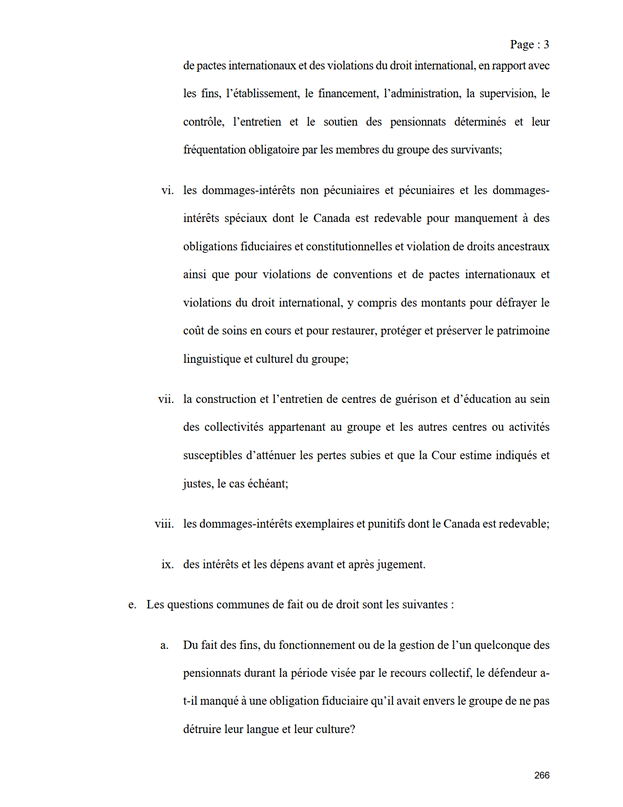 Page : 3

de pactes internationaux et des violations du droit international, en rapport avec les fins, l'établissement, le financement, l'administration, la supervision, le contrôle, l'entretien et le soutien des pensionnats déterminés et leur fréquentation obligatoire par les membres du groupe des survivants;

vi. les dommages-intérêts non pécuniaires et pécuniaires et les dommages-intérêts spéciaux dont le Canada est redevable pour manquement à des obligations fiduciaires et constitutionnelles et violation de droits ancestraux ainsi que pour violations de conventions et de pactes internationaux et violations du droit international, y compris des montants pour défrayer le coût de soins en cours et pour restaurer, protéger et préserver le patrimoine linguistique et culturel du groupe;

vii. la construction et l'entretien de centres de guérison et d'éducation au sein des collectivités appartenant au groupe et les autres centres ou activités susceptibles d'atténuer les pertes subies et que la Cour estime indiqués et justes, le cas échéant;

viii. les dommages-intérêts exemplaires et punitifs dont le Canada est redevable;

ix. des intérêts et les dépens avant et après jugement.

e. Les questions communes de fait ou de droit sont les suivantes :

a. Du fait des fins, du fonctionnement ou de la gestion de l'un quelconque des pensionnats durant la période visée par le recours collectif, le défendeur a-t-il manqué à une obligation fiduciaire qu'il avait envers le groupe de ne pas détruire leur langue et leur culture?

266